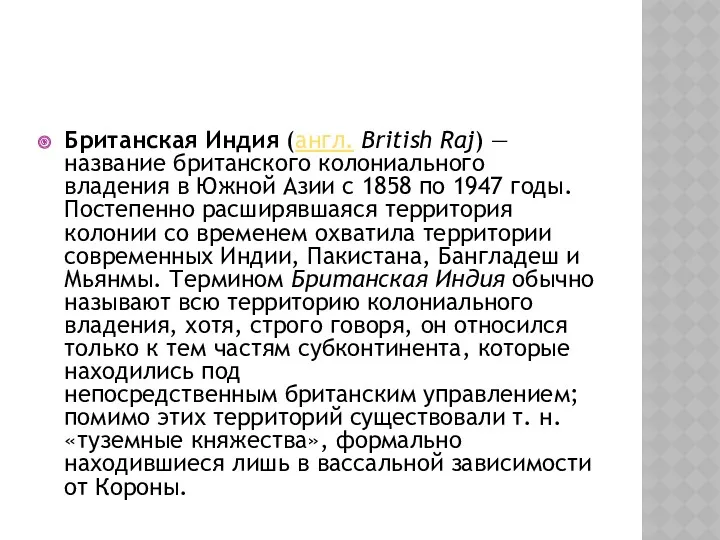 Британская Индия (англ. British Raj) — название британского колониального владения в Южной Азии с 1858 по 1947 годы. Постепенно расширявшаяся территория колонии со временем охватила территории современных Индии, Пакистана, Бангладеш и Мьянмы. Термином Британская Индия обычно называют всю территорию колониального владения, хотя, строго говоря, он относился только к тем частям субконтинента, которые находились под непосредственным британским управлением; помимо этих территорий существовали т. н. «туземные княжества», формально находившиеся лишь в вассальной зависимости от Короны.